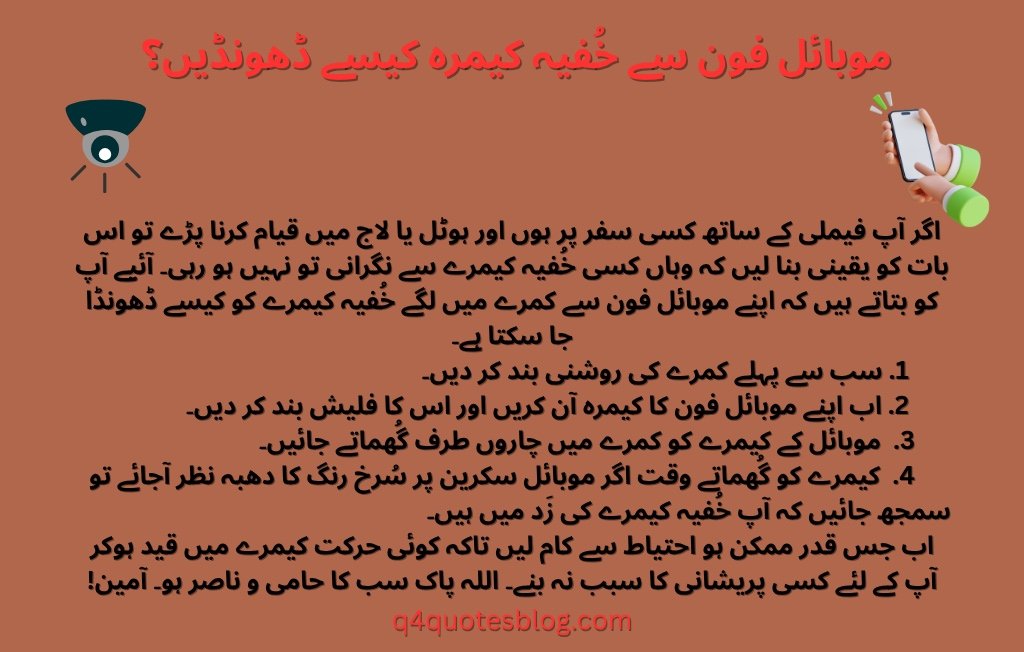 موبائل فون سے خُفیہ کیمرہ کیسے ڈھونڈیں؟

اگر آپ فیملی کے ساتھ کسی سفر پر ہوں اور ہوٹل یا لاج میں قیام کرنا پڑے تو اس بات کو یقینی بنا لیں کہ وہاں کسی خُفیہ کیمرے سے نگرانی تو نہیں ہو رہی۔ آئیے آپ کو بتاتے ہیں کہ اپنے موبائل فون سے کمرے میں لگے خُفیہ کیمرے کو کیسے ڈھونڈا جا سکتا ہے۔

1. سب سے پہلے کمرے کی روشنی بند کر دیں۔
2. اب اپنے موبائل فون کا کیمرہ آن کریں اور اس کا فلیش بند کر دیں۔
3. موبائل کے کیمرے کو کمرے میں چاروں طرف گُھماتے جائیں۔
4. کیمرے کو گُھماتے وقت اگر موبائل سکرین پر سُرخ رنگ کا دھبہ نظر آجائے تو سمجھ جائیں کہ آپ خُفیہ کیمرے کی زَد میں ہیں۔

اب جس قدر ممکن ہو احتیاط سے کام لیں تاکہ کوئی حرکت کیمرے میں قید ہوکر آپ کے لئے کسی پریشانی کا سبب نہ بنے۔ اللہ پاک سب کا حامی و ناصر ہو۔ آمین!

q4quotesblog.com